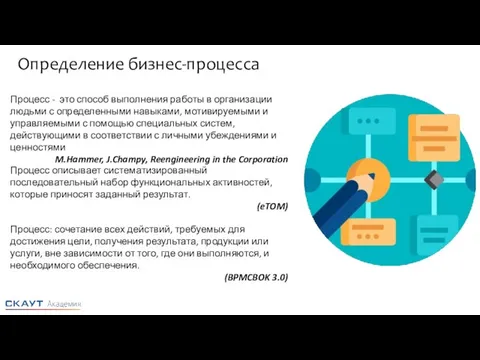 Определение бизнес-процесса

Процесс - это способ выполнения работы в организации людьми с определенными навыками, мотивируемыми и управляемыми с помощью специальных систем, действующими в соответствии с личными убеждениями и ценностями

M.Hammer, J.Champy, Reengineering in the Corporation

Процесс описывает систематизированный последовательный набор функциональных активностей, которые приносят заданный результат.

(eTOM)

Процесс: сочетание всех действий, требуемых для достижения цели, получения результата, продукции или услуги, вне зависимости от того, где они выполняются, и необходимого обеспечения.

(BPMCBOK 3.0)

СКАУТ Академия